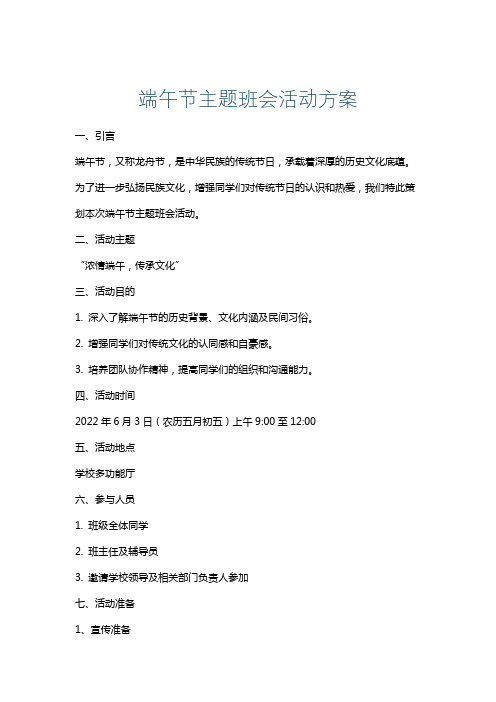 端午节主题班会活动方案

一、引言

端午节，又称龙舟节，是中华民族的传统节日，承载着深厚的历史文化底蕴。为了进一步弘扬民族文化，增强同学们对传统节日的认识和热爱，我们特此策划本次端午节主题班会活动。

二、活动主题

“浓情端午，传承文化”

三、活动目的

1. 深入了解端午节的历史背景、文化内涵及民间习俗。

2. 增强同学们对传统文化的认同感和自豪感。

3. 培养团队协作精神，提高同学们的组织和沟通能力。

四、活动时间

2022 年 6 月 3 日（农历五月初五）上午 9:00 至 12:00

五、活动地点

学校多功能厅

六、参与人员

1. 班级全体同学

2. 班主任及辅导员

3. 邀请学校领导及相关部门负责人参加

七、活动准备

1、宣传准备